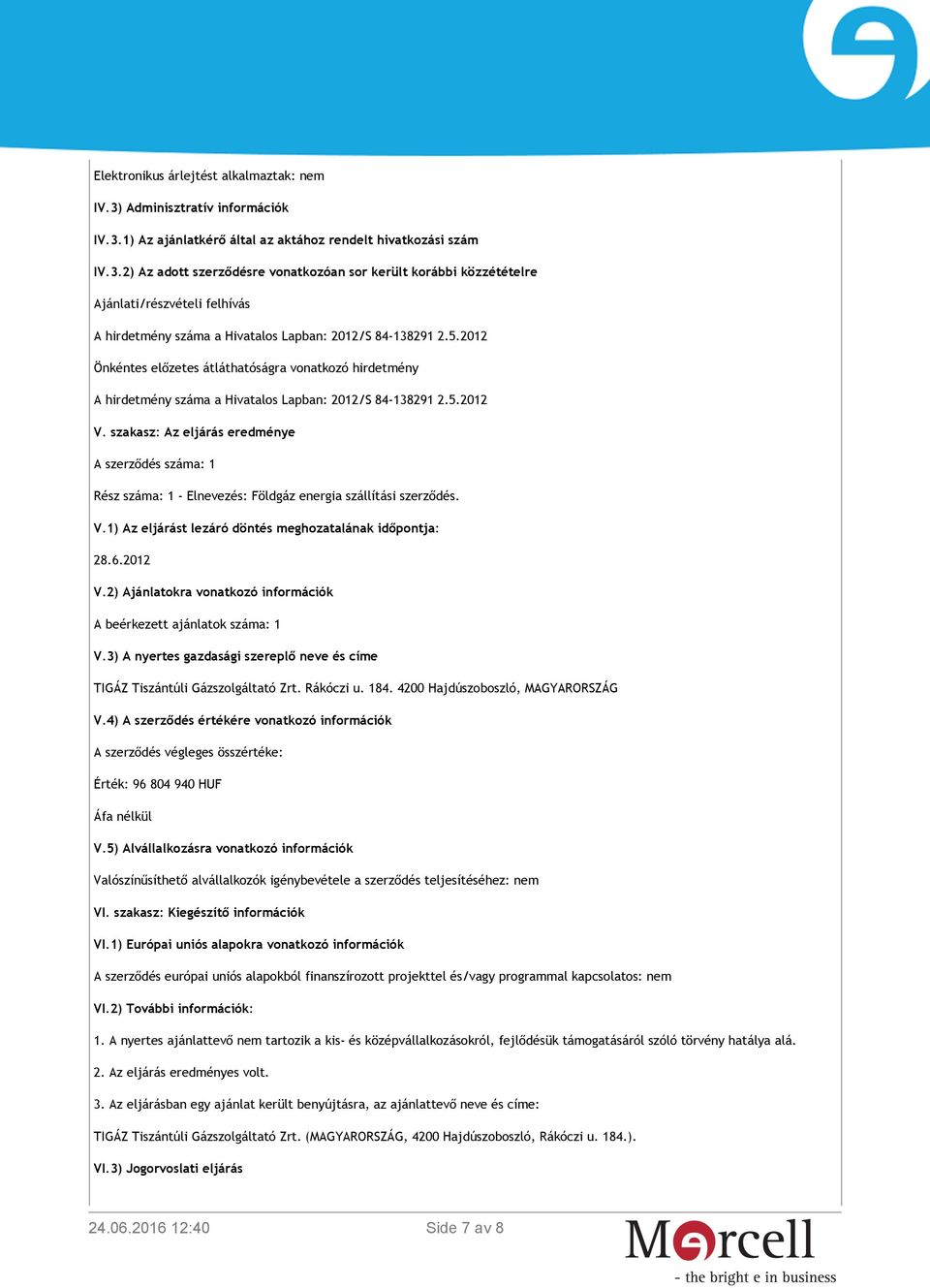 Elektronikus árlejtést alkalmaztak: nem

IV.3) Adminisztratív információk

IV.3.1) Az ajánlatkérő által az aktához rendelt hivatkozási szám

IV.3.2) Az adott szerződésre vonatkozóan sor került korábbi közzétételre

Ajánlati/részvételi felhívás

A hirdetmény száma a Hivatalos Lapban: 2012/S 84-138291 2.5.2012

Önkéntes előzetes átláthatóságra vonatkozó hirdetmény

A hirdetmény száma a Hivatalos Lapban: 2012/S 84-138291 2.5.2012

V. szakasz: Az eljárás eredménye

A szerződés száma: 1

Rész száma: 1 - Elnevezés: Földgáz energia szállítási szerződés.

V.1) Az eljárást lezáró döntés meghozatalának időpontja:

28.6.2012

V.2) Ajánlatokra vonatkozó információk

A beérkezett ajánlatok száma: 1

V.3) A nyertes gazdasági szereplő neve és címe

TIGÁZ Tiszántúli Gázszolgáltató Zrt. Rákóczi u. 184. 4200 Hajdúszoboszló, MAGYARORSZÁG

V.4) A szerződés értékére vonatkozó információk

A szerződés végleges összértéke:

Érték: 96 804 940 HUF

Áfa nélkül

V.5) Alvállalkozásra vonatkozó információk

Valószínűsíthető alvállalkozók igénybevétele a szerződés teljesítéséhez: nem

VI. szakasz: Kiegészítő információk

VI.1) Európai uniós alapokra vonatkozó információk

A szerződés európai uniós alapokból finanszírozott projekttel és/vagy programmal kapcsolatos: nem

VI.2) További információk:

1. A nyertes ajánlattevő nem tartozik a kis- és középvállalkozásokról, fejlődésük támogatásáról szóló törvény hatálya alá.

2. Az eljárás eredményes volt.

3. Az eljárásban egy ajánlat került benyújtásra, az ajánlattevő neve és címe:

TIGÁZ Tiszántúli Gázszolgáltató Zrt. (MAGYARORSZÁG, 4200 Hajdúszoboszló, Rákóczi u. 184.).

VI.3) Jogorvoslati eljárás

24.06.2016 12:40 Side 7 av 8

Mercell
- the bright e in business